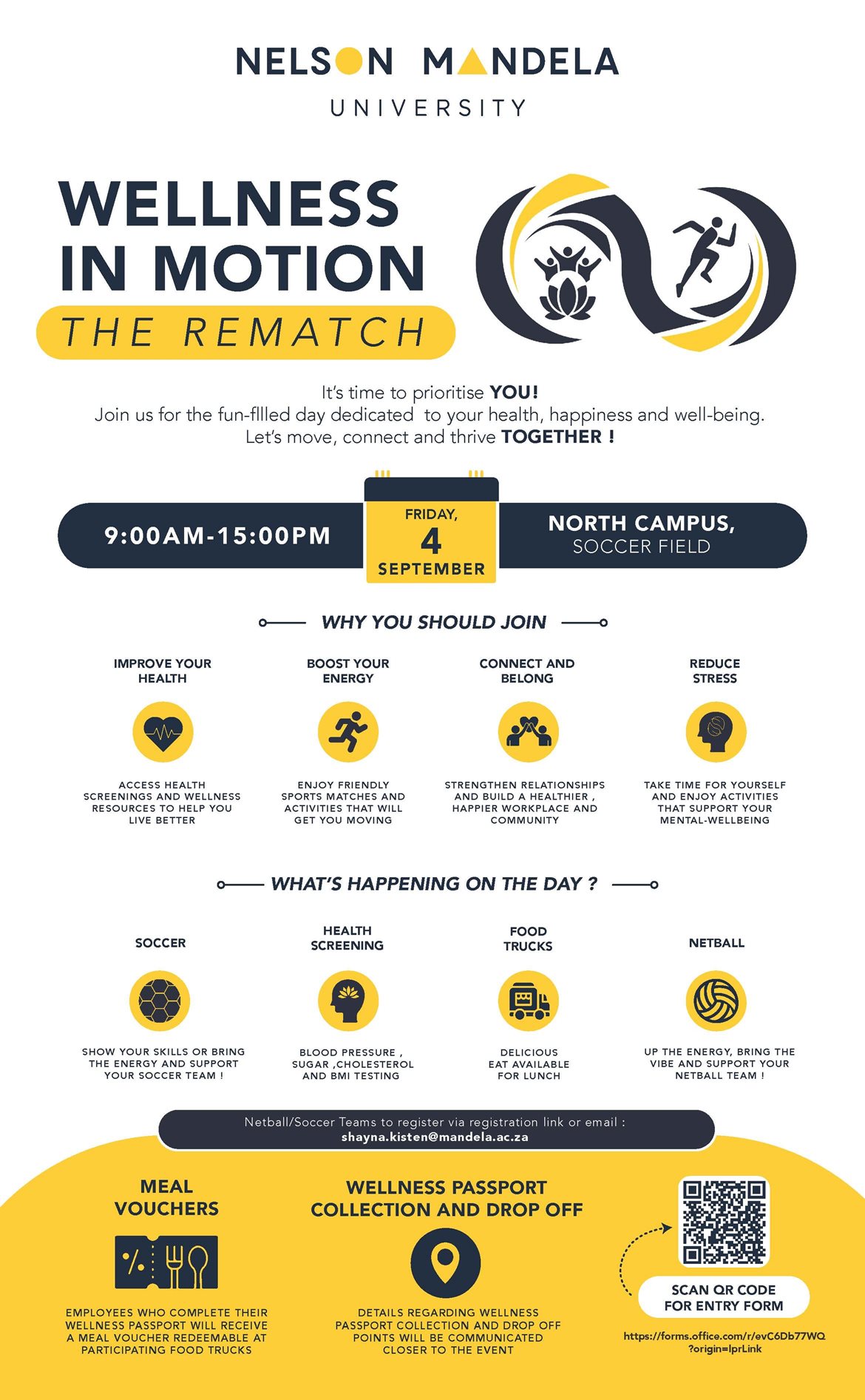 NELSON MANDELA
UNIVERSITY

WELLNESS IN MOTION
THE REMATCH

It's time to prioritise YOU!
Join us for the fun-fllled day dedicated to your health, happiness and well-being.
Let's move, connect and thrive TOGETHER !

9:00AM-15:00PM

FRIDAY,
4
SEPTEMBER

NORTH CAMPUS,
SOCCER FIELD

WHY YOU SHOULD JOIN

IMPROVE YOUR HEALTH

ACCESS HEALTH SCREENINGS AND WELLNESS RESOURCES TO HELP YOU LIVE BETTER

BOOST YOUR ENERGY

ENJOY FRIENDLY SPORTS MATCHES AND ACTIVITIES THAT WILL GET YOU MOVING

CONNECT AND BELONG

STRENGTHEN RELATIONSHIPS AND BUILD A HEALTHIER , HAPPIER WORKPLACE AND COMMUNITY

REDUCE STRESS

TAKE TIME FOR YOURSELF AND ENJOY ACTIVITIES THAT SUPPORT YOUR MENTAL-WELLBEING

WHAT'S HAPPENING ON THE DAY ?

SOCCER

SHOW YOUR SKILLS OR BRING THE ENERGY AND SUPPORT YOUR SOCCER TEAM !

HEALTH SCREENING

BLOOD PRESSURE , SUGAR ,CHOLESTEROL AND BMI TESTING

FOOD TRUCKS

DELICIOUS EAT AVAILABLE FOR LUNCH

NETBALL

UP THE ENERGY, BRING THE VIBE AND SUPPORT YOUR NETBALL TEAM !

Netball/Soccer Teams to register via registration link or email :
shayna.kisten@mandela.ac.za

MEAL VOUCHERS

EMPLOYEES WHO COMPLETE THEIR WELLNESS PASSPORT WILL RECEIVE A MEAL VOUCHER REDEEMABLE AT PARTICIPATING FOOD TRUCKS

WELLNESS PASSPORT COLLECTION AND DROP OFF

DETAILS REGARDING WELLNESS PASSPORT COLLECTION AND DROP OFF POINTS WILL BE COMMUNICATED CLOSER TO THE EVENT

SCAN QR CODE FOR ENTRY FORM

https://forms.office.com/r/evC6Db77WQ?origin=lprLink